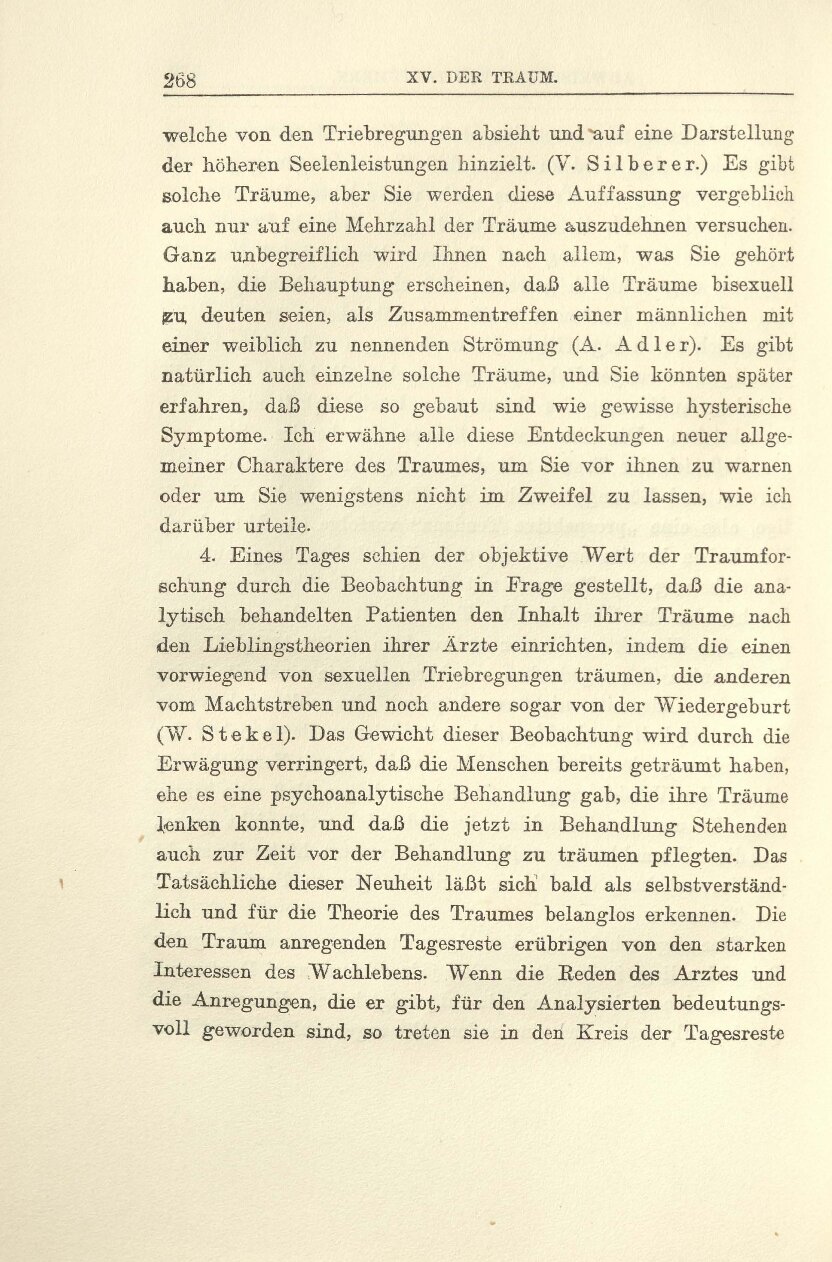 268 XV. DER TRAUM.

welche von den Triebregungen absieht und auf eine Darstellung der höheren Seelenleistungen hinzielt. (V. Silberer.) Es gibt solche Träume, aber Sie werden diese Auffassung vergeblich auch nur auf eine Mehrzahl der Träume auszudehnen versuchen. Ganz unbegreiflich wird Ihnen nach allem, was Sie gehört haben, die Behauptung erscheinen, daß alle Träume bisexuell zu deuten seien, als Zusammentreffen einer männlichen mit einer weiblich zu nennenden Strömung (A. Adler). Es gibt natürlich auch einzelne solche Träume, und Sie könnten später erfahren, daß diese so gebaut sind wie gewisse hysterische Symptome. Ich erwähne alle diese Entdeckungen neuer allgemeiner Charaktere des Traumes, um Sie vor ihnen zu warnen oder um Sie wenigstens nicht im Zweifel zu lassen, wie ich darüber urteile.

4. Eines Tages schien der objektive Wert der Traumforschung durch die Beobachtung in Frage gestellt, daß die analytisch behandelten Patienten den Inhalt ihrer Träume nach den Lieblingstheorien ihrer Ärzte einrichten, indem die einen vorwiegend von sexuellen Triebregungen träumen, die anderen vom Machtstreben und noch andere sogar von der Wiedergeburt (W. Stekel). Das Gewicht dieser Beobachtung wird durch die Erwägung verringert, daß die Menschen bereits geträumt haben, ehe es eine psychoanalytische Behandlung gab, die ihre Träume lenken konnte, und daß die jetzt in Behandlung Stehenden auch zur Zeit vor der Behandlung zu träumen pflegten. Das Tatsächliche dieser Neuheit läßt sich bald als selbstverständlich und für die Theorie des Traumes belanglos erkennen. Die den Traum anregenden Tagesreste erübrigen von den starken Interessen des Wachlebens. Wenn die Reden des Arztes und die Anregungen, die er gibt, für den Analysierten bedeutungsvoll geworden sind, so treten sie in den Kreis der Tagesreste